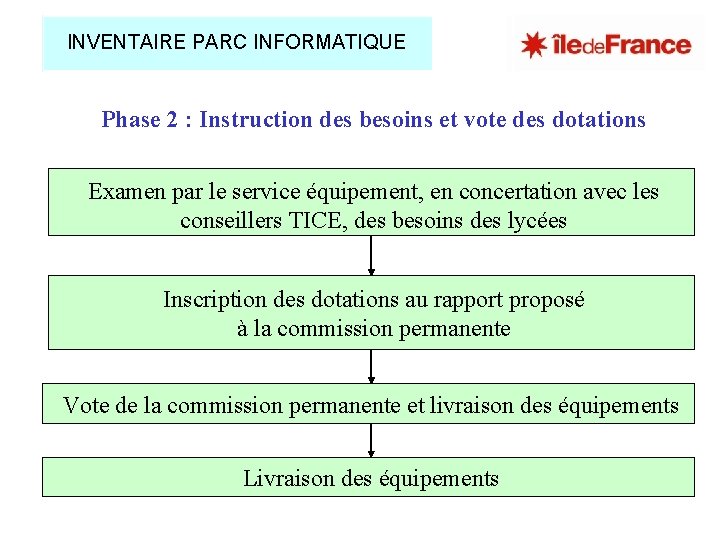 INVENTAIRE PARC INFORMATIQUE

îledeFrance

Phase 2 : Instruction des besoins et vote des dotations

Examen par le service équipement, en concertation avec les conseillers TICE, des besoins des lycées

Inscription des dotations au rapport proposé à la commission permanente

Vote de la commission permanente et livraison des équipements

Livraison des équipements